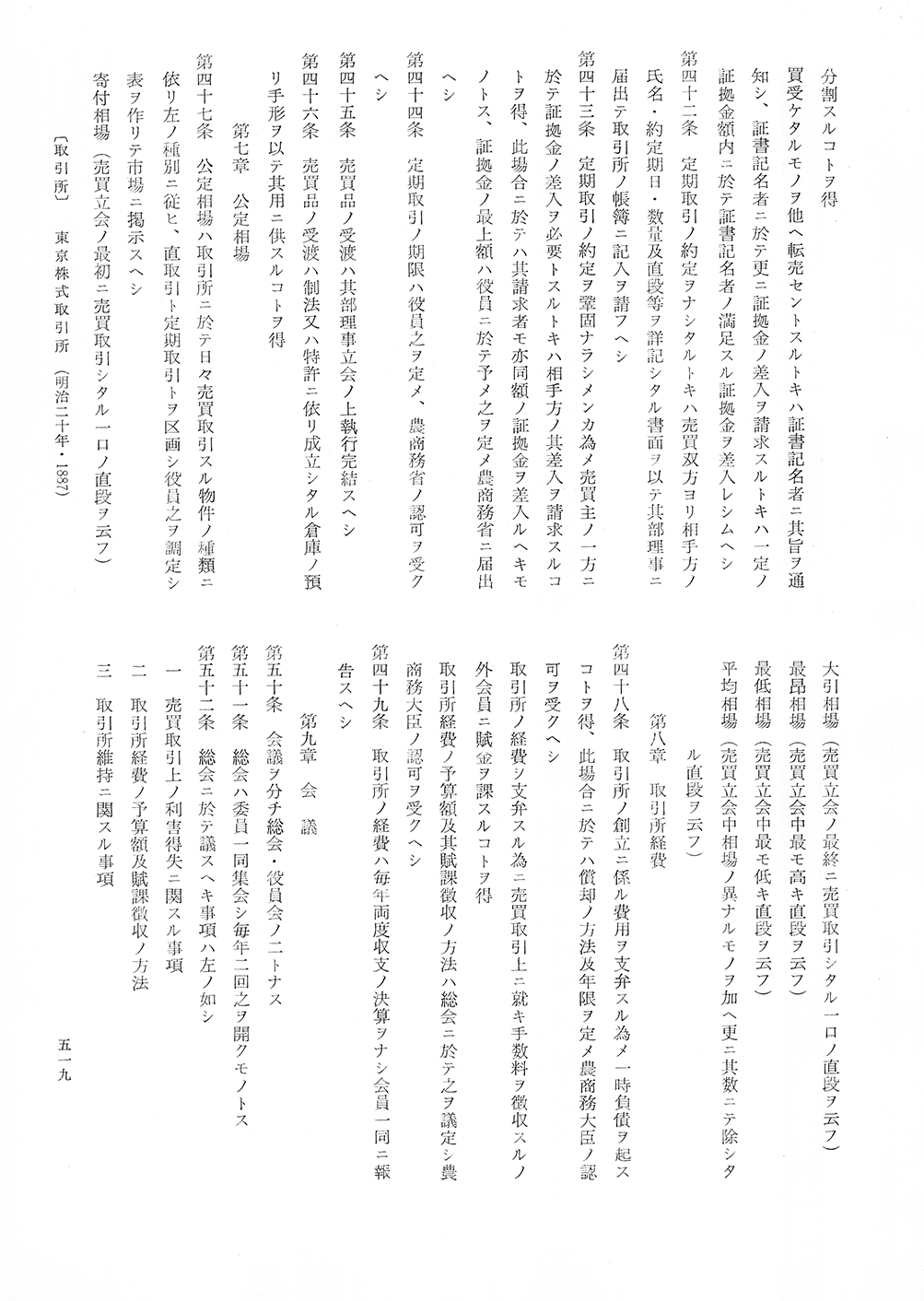 分割スルコトヲ得

買受ケタルモノヲ他ヘ転売セントスルトキハ証書記名者ニ其旨ヲ通知シ、証書記名者ニ於テ更ニ証拠金ノ差入ヲ請求スルトキハ一定ノ証拠金額内ニ於テ証書記名者ノ満足スル証拠金ヲ差入レシムヘシ

第四十二条　定期取引ノ約定ヲナシタルトキハ売買双方ヨリ相手方ノ氏名・約定期日・数量及直段等ヲ詳記シタル書面ヲ以テ其部理事ニ届出テ取引所ノ帳簿ニ記入ヲ請フヘシ

第四十三条　定期取引ノ約定ヲ鞏固ナラシメンカ為メ売買主ノ一方ニ於テ証拠金ノ差入ヲ必要トスルトキハ相手方ノ其差入ヲ請求スルコトヲ得、此場合ニ於テハ其請求者モ亦同額ノ証拠金ヲ差入ルヘキモノトス、証拠金ノ最上額ハ役員ニ於テ予メ之ヲ定メ農商務省ニ届出ヘシ

第四十四条　定期取引ノ期限ハ役員之ヲ定メ、農商務省ノ認可ヲ受クヘシ

第四十五条　売買品ノ受渡ハ其部理事立会ノ上執行完結スヘシ

第四十六条　売買品ノ受渡ハ制法又ハ特許ニ依リ成立シタル倉庫ノ預リ手形ヲ以テ其用ニ供スルコトヲ得

第七章　公定相場

第四十七条　公定相場ハ取引所ニ於テ日々売買取引スル物件ノ種類ニ依リ左ノ種別ニ従ヒ、直取引ト定期取引トヲ区画シ役員之ヲ調定シ表ヲ作リテ市場ニ掲示スヘシ

寄付相場（売買立会ノ最初ニ売買取引シタル一口ノ直段ヲ云フ）

〔取引所〕　東京株式取引所　（明治二十年・1887）

大引相場（売買立会ノ最終ニ売買取引シタル一口ノ直段ヲ云フ）

最昂相場（売買立会中最モ高キ直段ヲ云フ）

最低相場（売買立会中最モ低キ直段ヲ云フ）

平均相場（売買立会中相場ノ異ナルモノヲ加ヘ更ニ其数ニテ除シタル直段ヲ云フ）

第八章　取引所経費

第四十八条　取引所ノ創立ニ係ル費用ヲ支弁スル為メ一時負債ヲ起スコトヲ得、此場合ニ於テハ償却ノ方法及年限ヲ定メ農商務大臣ノ認可ヲ受クヘシ

取引所ノ経費ヲ支弁スル為ニ売買取引上ニ就キ手数料ヲ徴収スルノ外会員ニ賦金ヲ課スルコトヲ得

取引所経費ノ予算額及其賦課徴収ノ方法ハ総会ニ於テ之ヲ議定シ農商務大臣ノ認可ヲ受クヘシ

第四十九条　取引所ノ経費ハ毎年両度収支ノ決算ヲナシ会員一同ニ報告スヘシ

第九章　会　議

第五十条　会議ヲ分チ総会・役員会ノ二トナス

第五十一条　総会ハ委員一同集会シ毎年二回之ヲ開クモノトス

第五十二条　総会ニ於テ議スヘキ事項ハ左ノ如シ

一　売買取引上ノ利害得失ニ関スル事項

二　取引所経費ノ予算額及賦課徴収ノ方法

三　取引所維持ニ関スル事項

五一九